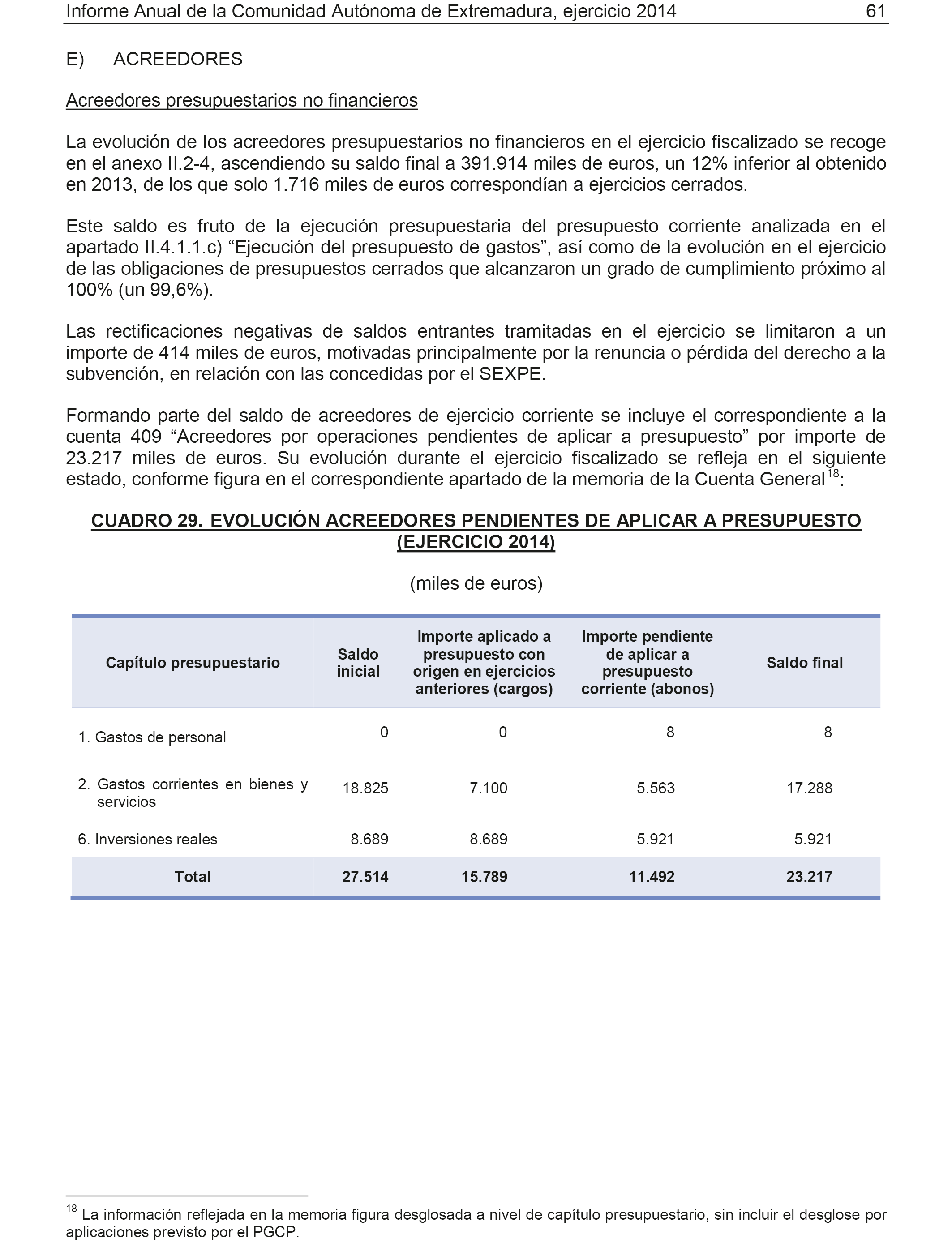 Informe Anual de la Comunidad Autónoma de Extremadura, ejercicio 2014 61

E) ACREEDORES

Acreedores presupuestarios no financieros

La evolución de los acreedores presupuestarios no financieros en el ejercicio fiscalizado se recoge en el anexo II.2-4, ascendiendo su saldo final a 391.914 miles de euros, un 12% inferior al obtenido en 2013, de los que solo 1.716 miles de euros correspondían a ejercicios cerrados.

Este saldo es fruto de la ejecución presupuestaria del presupuesto corriente analizada en el apartado II.4.1.1.c) “Ejecución del presupuesto de gastos”, así como de la evolución en el ejercicio de las obligaciones de presupuestos cerrados que alcanzaron un grado de cumplimiento próximo al 100% (un 99,6%).

Las rectificaciones negativas de saldos entrantes tramitadas en el ejercicio se limitaron a un importe de 414 miles de euros, motivadas principalmente por la renuncia o pérdida del derecho a la subvención, en relación con las concedidas por el SEXPE.

Formando parte del saldo de acreedores de ejercicio corriente se incluye el correspondiente a la cuenta 409 “Acreedores por operaciones pendientes de aplicar a presupuesto” por importe de 23.217 miles de euros. Su evolución durante el ejercicio fiscalizado se refleja en el siguiente estado, conforme figura en el correspondiente apartado de la memoria de la Cuenta General$^{18}$:

CUADRO 29. EVOLUCIÓN ACREEDORES PENDIENTES DE APLICAR A PRESUPUESTO (EJERCICIO 2014)

(miles de euros)

| Capítulo presupuestario | Saldo inicial | Importe aplicado a presupuesto con origen en ejercicios anteriores (cargos) | Importe pendiente de aplicar a presupuesto corriente (abonos) | Saldo final |
|---|---|---|---|---|
| 1. Gastos de personal | 0 | 0 | 8 | 8 |
| 2. Gastos corrientes en bienes y servicios | 18.825 | 7.100 | 5.563 | 17.288 |
| 6. Inversiones reales | 8.689 | 8.689 | 5.921 | 5.921 |
| Total | 27.514 | 15.789 | 11.492 | 23.217 |

$^{18}$ La información reflejada en la memoria figura desglosada a nivel de capítulo presupuestario, sin incluir el desglose por aplicaciones previsto por el PGCP.